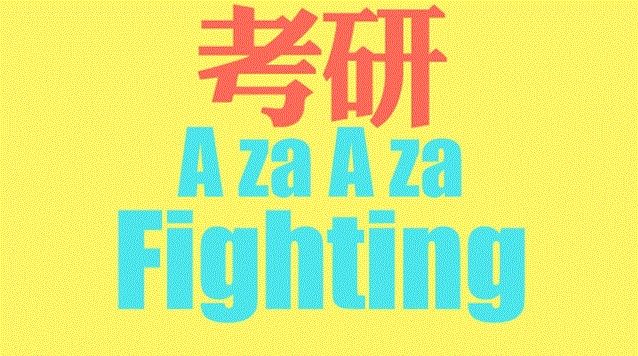 考研
A za A za
Fighting